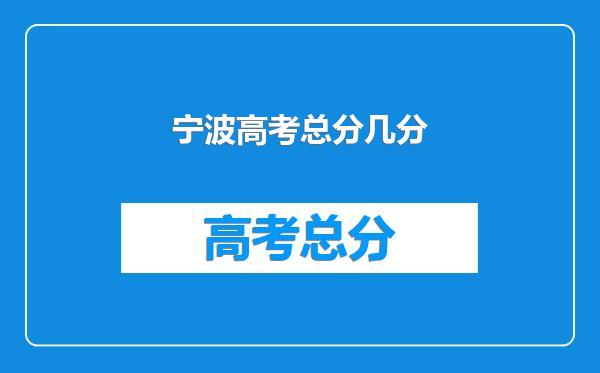 宁波高考总分几分

高考总分